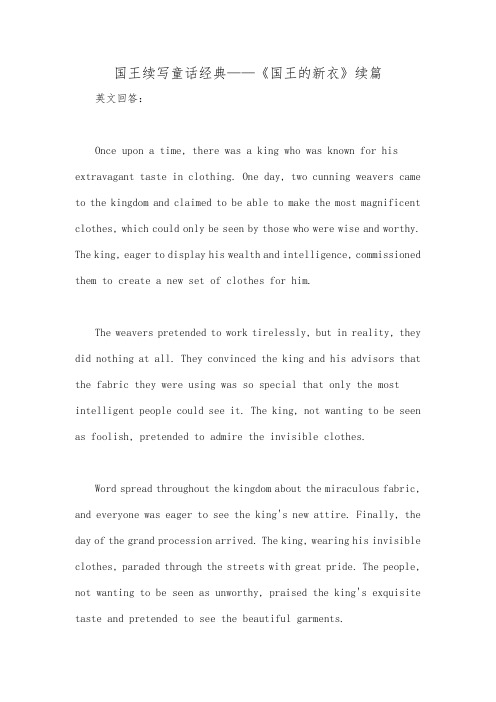 国王续写童话经典——《国王的新衣》续篇

英文回答：

Once upon a time, there was a king who was known for his extravagant taste in clothing. One day, two cunning weavers came to the kingdom and claimed to be able to make the most magnificent clothes, which could only be seen by those who were wise and worthy. The king, eager to display his wealth and intelligence, commissioned them to create a new set of clothes for him.

The weavers pretended to work tirelessly, but in reality, they did nothing at all. They convinced the king and his advisors that the fabric they were using was so special that only the most intelligent people could see it. The king, not wanting to be seen as foolish, pretended to admire the invisible clothes.

Word spread throughout the kingdom about the miraculous fabric, and everyone was eager to see the king's new attire. Finally, the day of the grand procession arrived. The king, wearing his invisible clothes, paraded through the streets with great pride. The people, not wanting to be seen as unworthy, praised the king's exquisite taste and pretended to see the beautiful garments.